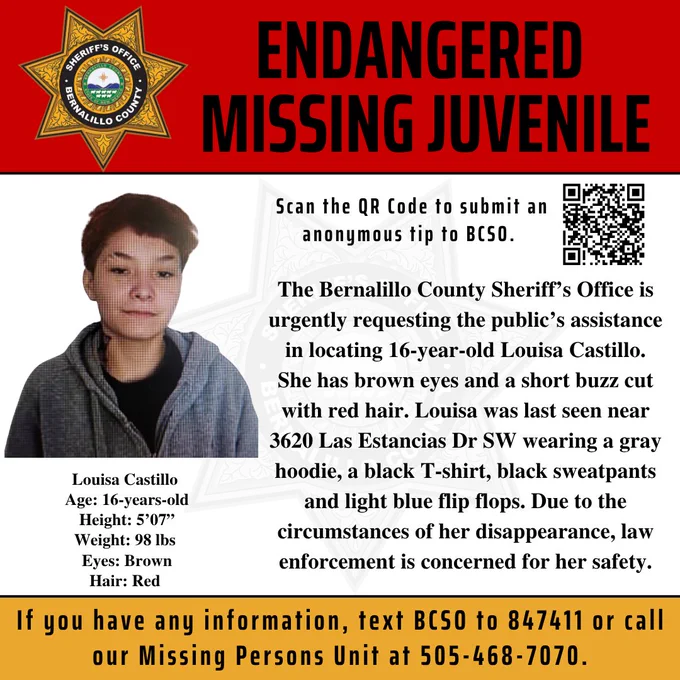 SHERIFF'S OFFICE
BERNALILLO COUNTY

ENDANGERED MISSING JUVENILE

Scan the QR Code to submit an anonymous tip to BCSO.

The Bernalillo County Sheriff's Office is urgently requesting the public's assistance in locating 16-year-old Louisa Castillo. She has brown eyes and a short buzz cut with red hair. Louisa was last seen near 3620 Las Estancias Dr SW wearing a gray hoodie, a black T-shirt, black sweatpants and light blue flip flops. Due to the circumstances of her disappearance, law enforcement is concerned for her safety.

Louisa Castillo
Age: 16-years-old
Height: 5'07"
Weight: 98 lbs
Eyes: Brown
Hair: Red

If you have any information, text BCSO to 847411 or call our Missing Persons Unit at 505-468-7070.